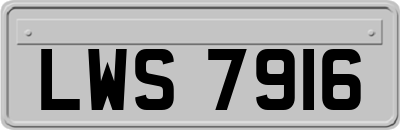 LWS 7916